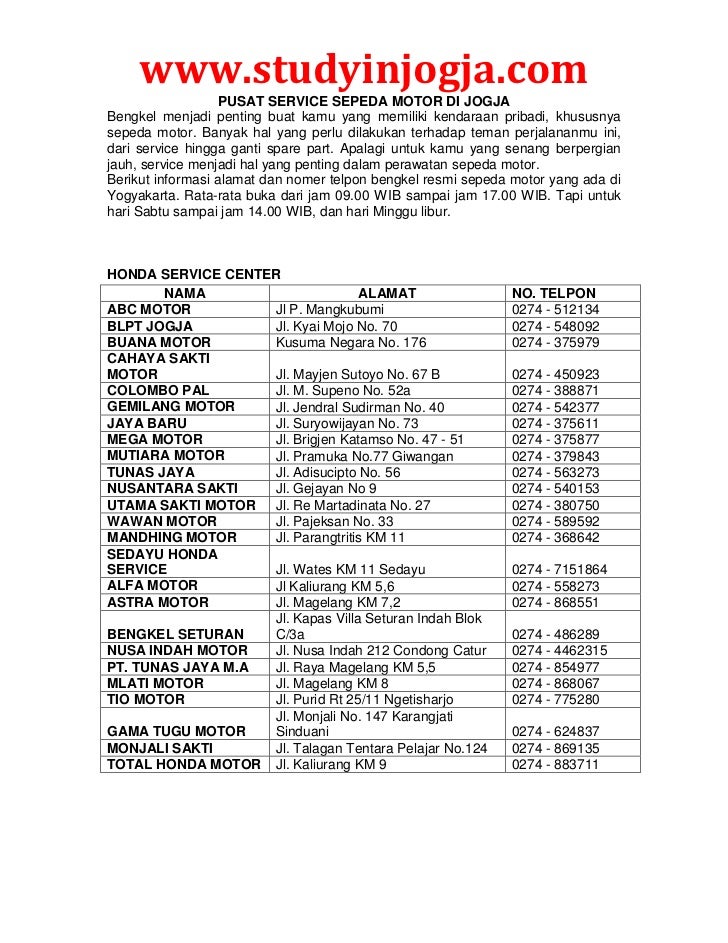 www.studyinjogja.com

PUSAT SERVICE SEPEDA MOTOR DI JOGJA

Bengkel menjadi penting buat kamu yang memiliki kendaraan pribadi, khususnya sepeda motor. Banyak hal yang perlu dilakukan terhadap teman perjalananmu ini, dari service hingga ganti spare part. Apalagi untuk kamu yang senang berpergian jauh, service menjadi hal yang penting dalam perawatan sepeda motor.
Berikut informasi alamat dan nomer telpon bengkel resmi sepeda motor yang ada di Yogyakarta. Rata-rata buka dari jam 09.00 WIB sampai jam 17.00 WIB. Tapi untuk hari Sabtu sampai jam 14.00 WIB, dan hari Minggu libur.

HONDA SERVICE CENTER

| NAMA | ALAMAT | NO. TELPON |
|---|---|---|
| ABC MOTOR | Jl P. Mangkubumi | 0274 - 512134 |
| BLPT JOGJA | Jl. Kyai Mojo No. 70 | 0274 - 548092 |
| BUANA MOTOR | Kusuma Negara No. 176 | 0274 - 375979 |
| CAHAYA SAKTI MOTOR | Jl. Mayjen Sutoyo No. 67 B | 0274 - 450923 |
| COLOMBO PAL | Jl. M. Supeno No. 52a | 0274 - 388871 |
| GEMILANG MOTOR | Jl. Jendral Sudirman No. 40 | 0274 - 542377 |
| JAYA BARU | Jl. Suryowijayan No. 73 | 0274 - 375611 |
| MEGA MOTOR | Jl. Brigjen Katamso No. 47 - 51 | 0274 - 375877 |
| MUTIARA MOTOR | Jl. Pramuka No.77 Giwangan | 0274 - 379843 |
| TUNAS JAYA | Jl. Adisucipto No. 56 | 0274 - 563273 |
| NUSANTARA SAKTI | Jl. Gejayan No 9 | 0274 - 540153 |
| UTAMA SAKTI MOTOR | Jl. Re Martadinata No. 27 | 0274 - 380750 |
| WAWAN MOTOR | Jl. Pajeksan No. 33 | 0274 - 589592 |
| MANDHING MOTOR | Jl. Parangtritis KM 11 | 0274 - 368642 |
| SEDAYU HONDA SERVICE | Jl. Wates KM 11 Sedayu | 0274 - 7151864 |
| ALFA MOTOR | Jl Kaliurang KM 5,6 | 0274 - 558273 |
| ASTRA MOTOR | Jl. Magelang KM 7,2 | 0274 - 868551 |
| BENGKEL SETURAN | Jl. Kapas Villa Seturan Indah Blok C/3a | 0274 - 486289 |
| NUSA INDAH MOTOR | Jl. Nusa Indah 212 Condong Catur | 0274 - 4462315 |
| PT. TUNAS JAYA M.A | Jl. Raya Magelang KM 5,5 | 0274 - 854977 |
| MLATI MOTOR | Jl. Magelang KM 8 | 0274 - 868067 |
| TIO MOTOR | Jl. Purid Rt 25/11 Ngetisharjo | 0274 - 775280 |
| GAMA TUGU MOTOR | Jl. Monjali No. 147 Karangjati Sinduani | 0274 - 624837 |
| MONJALI SAKTI | Jl. Talagan Tentara Pelajar No.124 | 0274 - 869135 |
| TOTAL HONDA MOTOR | Jl. Kaliurang KM 9 | 0274 - 883711 |